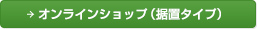 → オンラインショップ（据置タイプ）